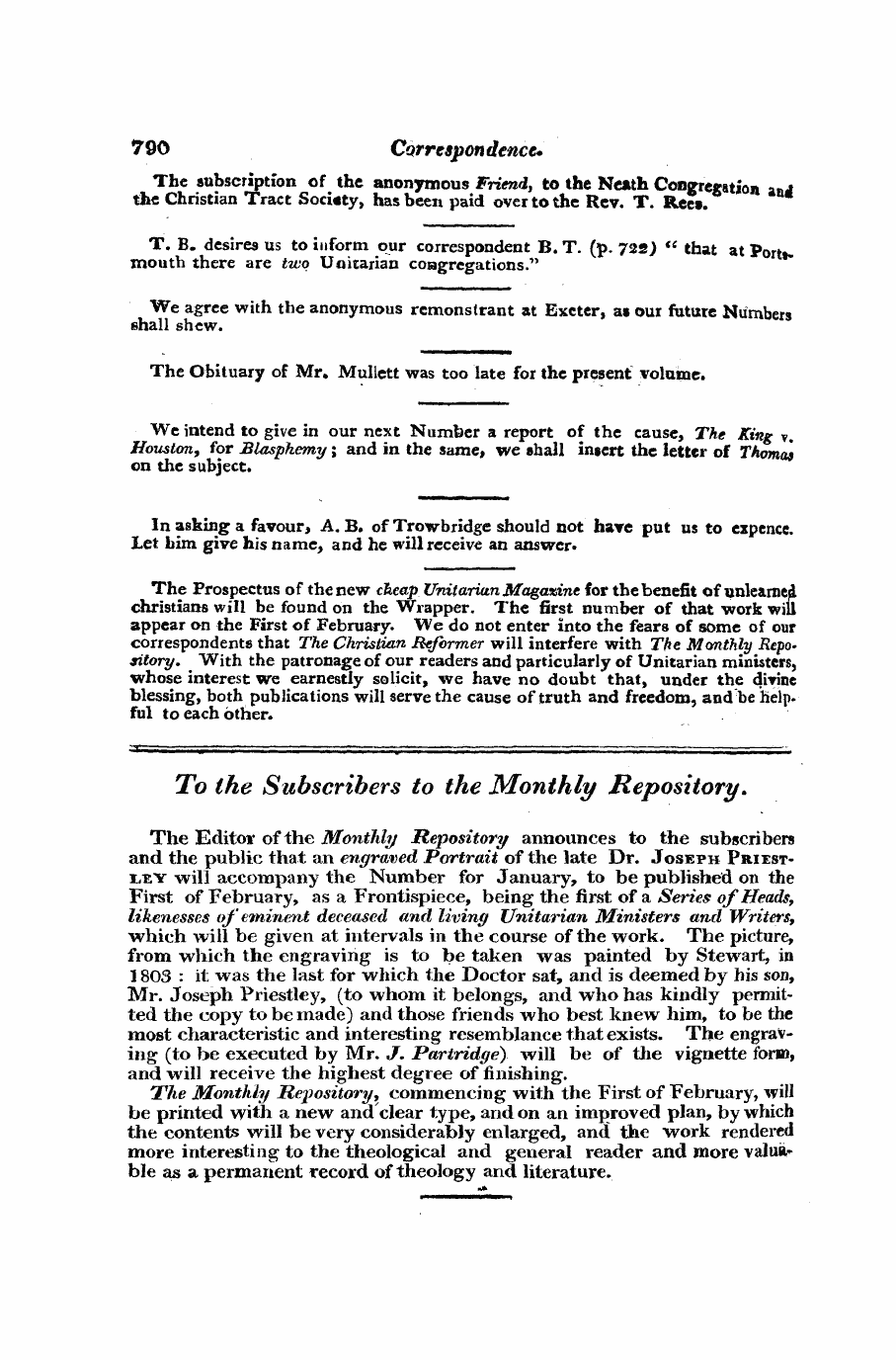 790 Correspondence.

The subscription of the anonymous Friend, to the Neath Congregation and the Christian Tract Society, has been paid over to the Rev. T. Rees.

T. B. desires us to inform our correspondent B. T. (p. 722) "that at Portsmouth there are two Unitarian congregations."

We agree with the anonymous remonstrant at Exeter, as our future Numbers shall shew.

The Obituary of Mr. Mullett was too late for the present volume.

We intend to give in our next Number a report of the cause, The King v. Houston, for Blasphemy; and in the same, we shall insert the letter of Thomas on the subject.

In asking a favour, A. B. of Trowbridge should not have put us to expence. Let him give his name, and he will receive an answer.

The Prospectus of the new cheap Unitarian Magazine for the benefit of unlearned christians will be found on the Wrapper. The first number of that work will appear on the First of February. We do not enter into the fears of some of our correspondents that The Christian Reformer will interfere with The Monthly Repository. With the patronage of our readers and particularly of Unitarian ministers, whose interest we earnestly solicit, we have no doubt that, under the divine blessing, both publications will serve the cause of truth and freedom, and be helpful to each other.

To the Subscribers to the Monthly Repository.

The Editor of the Monthly Repository announces to the subscribers and the public that an engraved Portrait of the late Dr. Joseph Priestley will accompany the Number for January, to be published on the First of February, as a Frontispiece, being the first of a Series of Heads, likenesses of eminent deceased and living Unitarian Ministers and Writers, which will be given at intervals in the course of the work. The picture, from which the engraving is to be taken was painted by Stewart, in 1803: it was the last for which the Doctor sat, and is deemed by his son, Mr. Joseph Priestley, (to whom it belongs, and who has kindly permitted the copy to be made) and those friends who best knew him, to be the most characteristic and interesting resemblance that exists. The engraving (to be executed by Mr. J. Partridge) will be of the vignette form, and will receive the highest degree of finishing.

The Monthly Repository, commencing with the First of February, will be printed with a new and clear type, and on an improved plan, by which the contents will be very considerably enlarged, and the work rendered more interesting to the theological and general reader and more valuable as a permanent record of theology and literature.